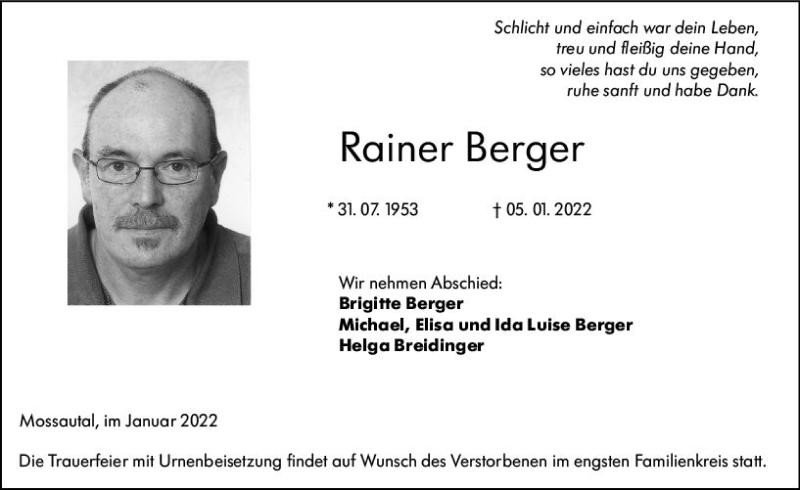 Schlicht und einfach war dein Leben,
treu und fleißig deine Hand,
so vieles hast du uns gegeben,
ruhe sanft und habe Dank.

Rainer Berger

* 31. 07. 1953    † 05. 01. 2022

Wir nehmen Abschied:
Brigitte Berger
Michael, Elisa und Ida Luise Berger
Helga Breidinger

Mossautal, im Januar 2022

Die Trauerfeier mit Urnenbeisetzung findet auf Wunsch des Verstorbenen im engsten Familienkreis statt.